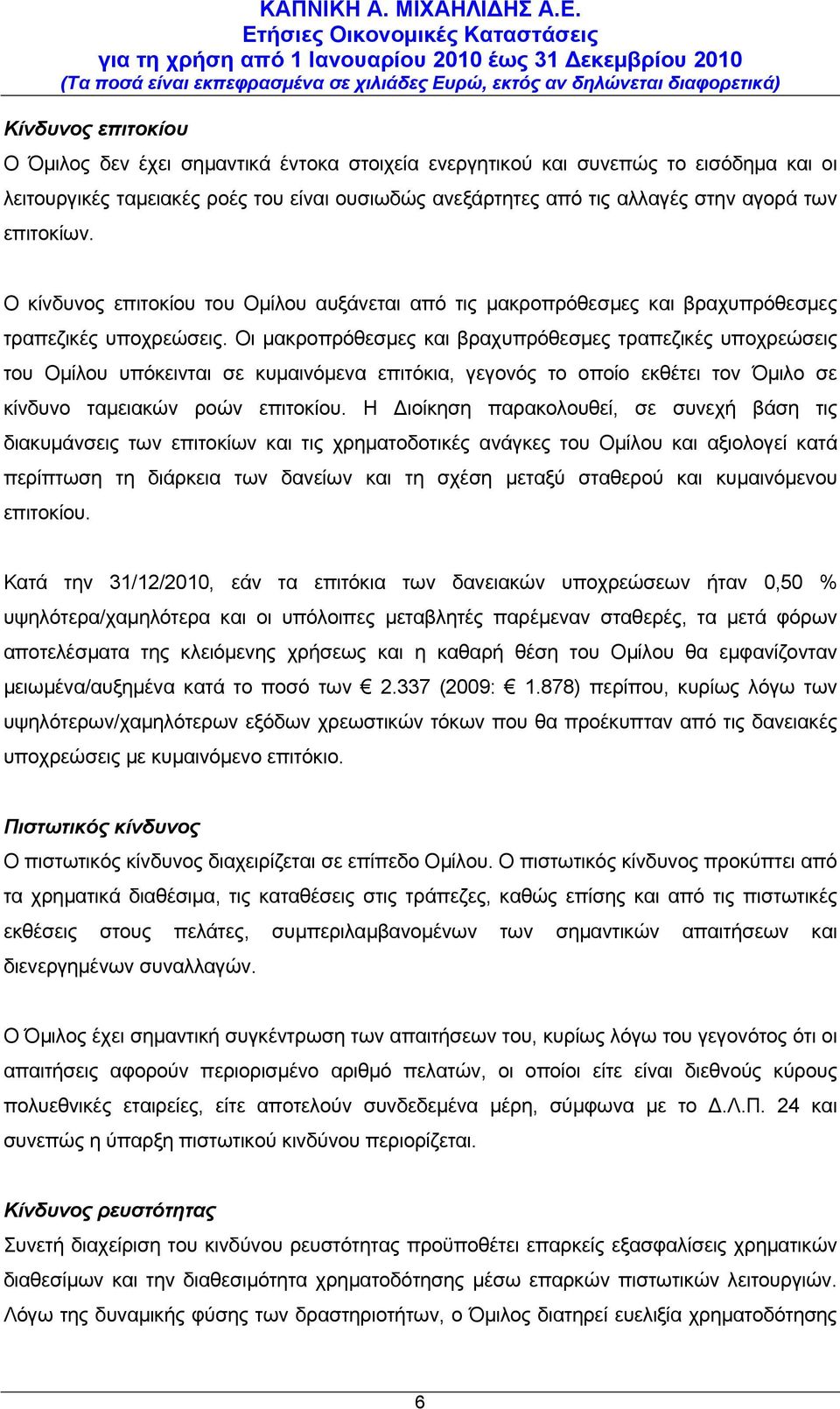 ΚΑΠΝΙΚΗ Α. ΜΙΧΑΗΛΙΔΗΣ Α.Ε.
Ετήσιες Οικονομικές Καταστάσεις
για τη χρήση από 1 Ιανουαρίου 2010 έως 31 Δεκεμβρίου 2010
(Τα ποσά είναι εκπεφρασμένα σε χιλιάδες Ευρώ, εκτός αν δηλώνεται διαφορετικά)

Κίνδυνος επιτοκίου
Ο Όμιλος δεν έχει σημαντικά έντοκα στοιχεία ενεργητικού και συνεπώς το εισόδημα και οι λειτουργικές ταμειακές ροές του είναι ουσιωδώς ανεξάρτητες από τις αλλαγές στην αγορά των επιτοκίων.

Ο κίνδυνος επιτοκίου του Ομίλου αυξάνεται από τις μακροπρόθεσμες και βραχυπρόθεσμες τραπεζικές υποχρεώσεις. Οι μακροπρόθεσμες και βραχυπρόθεσμες τραπεζικές υποχρεώσεις του Ομίλου υπόκεινται σε κυμαινόμενα επιτόκια, γεγονός το οποίο εκθέτει τον Όμιλο σε κίνδυνο ταμειακών ροών επιτοκίου. Η Διοίκηση παρακολουθεί, σε συνεχή βάση τις διακυμάνσεις των επιτοκίων και τις χρηματοδοτικές ανάγκες του Ομίλου και αξιολογεί κατά περίπτωση τη διάρκεια των δανείων και τη σχέση μεταξύ σταθερού και κυμαινόμενου επιτοκίου.

Κατά την 31/12/2010, εάν τα επιτόκια των δανειακών υποχρεώσεων ήταν 0,50 % υψηλότερα/χαμηλότερα και οι υπόλοιπες μεταβλητές παρέμεναν σταθερές, τα μετά φόρων αποτελέσματα της κλειόμενης χρήσεως και η καθαρή θέση του Ομίλου θα εμφανίζονταν μειωμένα/αυξημένα κατά το ποσό των € 2.337 (2009: € 1.878) περίπου, κυρίως λόγω των υψηλότερων/χαμηλότερων εξόδων χρεωστικών τόκων που θα προέκυπταν από τις δανειακές υποχρεώσεις με κυμαινόμενο επιτόκιο.

Πιστωτικός κίνδυνος
Ο πιστωτικός κίνδυνος διαχειρίζεται σε επίπεδο Ομίλου. Ο πιστωτικός κίνδυνος προκύπτει από τα χρηματικά διαθέσιμα, τις καταθέσεις στις τράπεζες, καθώς επίσης και από τις πιστωτικές εκθέσεις στους πελάτες, συμπεριλαμβανομένων των σημαντικών απαιτήσεων και διενεργημένων συναλλαγών.

Ο Όμιλος έχει σημαντική συγκέντρωση των απαιτήσεων του, κυρίως λόγω του γεγονότος ότι οι απαιτήσεις αφορούν περιορισμένο αριθμό πελατών, οι οποίοι είτε είναι διεθνούς κύρους πολυεθνικές εταιρείες, είτε αποτελούν συνδεδεμένα μέρη, σύμφωνα με το Δ.Λ.Π. 24 και συνεπώς η ύπαρξη πιστωτικού κινδύνου περιορίζεται.

Κίνδυνος ρευστότητας
Συνετή διαχείριση του κινδύνου ρευστότητας προϋποθέτει επαρκείς εξασφαλίσεις χρηματικών διαθεσίμων και την διαθεσιμότητα χρηματοδότησης μέσω επαρκών πιστωτικών λειτουργιών. Λόγω της δυναμικής φύσης των δραστηριοτήτων, ο Όμιλος διατηρεί ευελιξία χρηματοδότησης

6